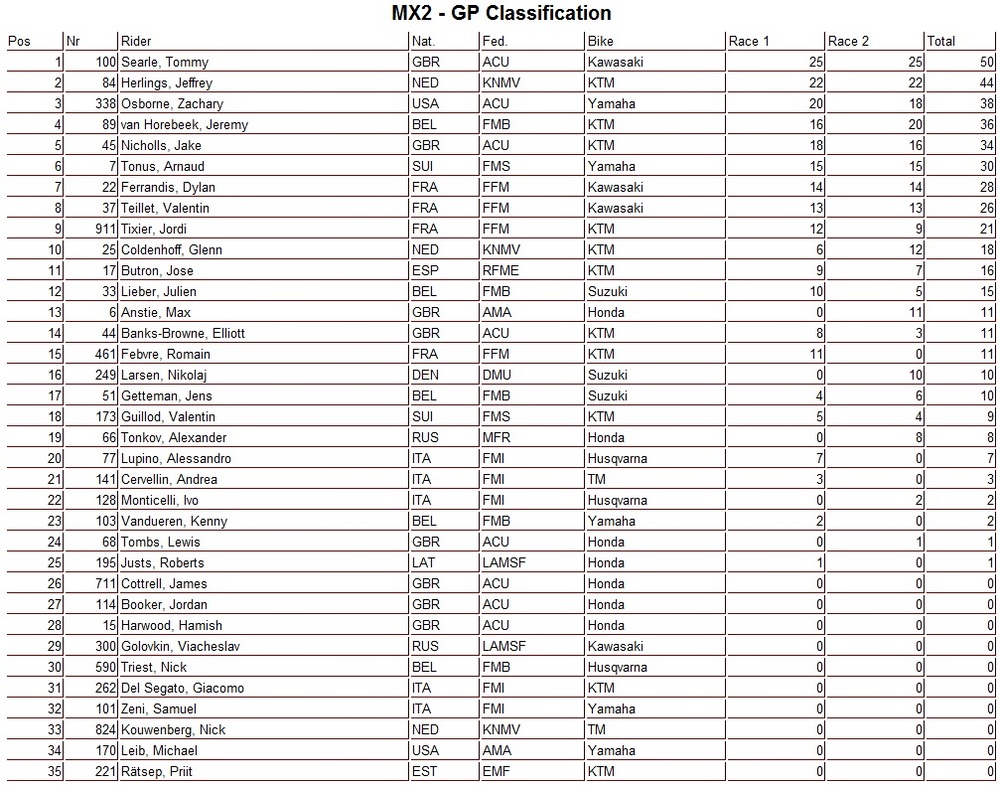 MX2 - GP Classification

| Pos | Nr | Rider | Nat. | Fed. | Bike | Race 1 | Race 2 | Total |
|---|---|---|---|---|---|---|---|---|
| 1 | 100 | Searle, Tommy | GBR | ACU | Kawasaki | 25 | 25 | 50 |
| 2 | 84 | Herlings, Jeffrey | NED | KNMV | KTM | 22 | 22 | 44 |
| 3 | 338 | Osborne, Zachary | USA | ACU | Yamaha | 20 | 18 | 38 |
| 4 | 89 | van Horebeek, Jeremy | BEL | FMB | KTM | 16 | 20 | 36 |
| 5 | 45 | Nicholls, Jake | GBR | ACU | KTM | 18 | 16 | 34 |
| 6 | 7 | Tonus, Arnaud | SUI | FMS | Yamaha | 15 | 15 | 30 |
| 7 | 22 | Ferrandis, Dylan | FRA | FFM | Kawasaki | 14 | 14 | 28 |
| 8 | 37 | Teillet, Valentin | FRA | FFM | Kawasaki | 13 | 13 | 26 |
| 9 | 911 | Tixier, Jordi | FRA | FFM | KTM | 12 | 9 | 21 |
| 10 | 25 | Coldenhoff, Glenn | NED | KNMV | KTM | 6 | 12 | 18 |
| 11 | 17 | Butron, Jose | ESP | RFME | KTM | 9 | 7 | 16 |
| 12 | 33 | Lieber, Julien | BEL | FMB | Suzuki | 10 | 5 | 15 |
| 13 | 6 | Anstie, Max | GBR | AMA | Honda | 0 | 11 | 11 |
| 14 | 44 | Banks-Browne, Elliott | GBR | ACU | KTM | 8 | 3 | 11 |
| 15 | 461 | Febvre, Romain | FRA | FFM | KTM | 11 | 0 | 11 |
| 16 | 249 | Larsen, Nikolaj | DEN | DMU | Suzuki | 0 | 10 | 10 |
| 17 | 51 | Getteman, Jens | BEL | FMB | Suzuki | 4 | 6 | 10 |
| 18 | 173 | Guillod, Valentin | SUI | FMS | KTM | 5 | 4 | 9 |
| 19 | 66 | Tonkov, Alexander | RUS | MFR | Honda | 0 | 8 | 8 |
| 20 | 77 | Lupino, Alessandro | ITA | FMI | Husqvarna | 7 | 0 | 7 |
| 21 | 141 | Cervellin, Andrea | ITA | FMI | TM | 3 | 0 | 3 |
| 22 | 128 | Monticelli, Ivo | ITA | FMI | Husqvarna | 0 | 2 | 2 |
| 23 | 103 | Vandueren, Kenny | BEL | FMB | Yamaha | 2 | 0 | 2 |
| 24 | 68 | Tombs, Lewis | GBR | ACU | Honda | 0 | 1 | 1 |
| 25 | 195 | Justs, Roberts | LAT | LAMSF | Honda | 1 | 0 | 1 |
| 26 | 711 | Cottrell, James | GBR | ACU | Honda | 0 | 0 | 0 |
| 27 | 114 | Booker, Jordan | GBR | ACU | Honda | 0 | 0 | 0 |
| 28 | 15 | Harwood, Hamish | GBR | ACU | Honda | 0 | 0 | 0 |
| 29 | 300 | Golovkin, Viacheslav | RUS | LAMSF | Kawasaki | 0 | 0 | 0 |
| 30 | 590 | Triest, Nick | BEL | FMB | Husqvarna | 0 | 0 | 0 |
| 31 | 262 | Del Segato, Giacomo | ITA | FMI | KTM | 0 | 0 | 0 |
| 32 | 101 | Zeni, Samuel | ITA | FMI | Yamaha | 0 | 0 | 0 |
| 33 | 824 | Kouwenberg, Nick | NED | KNMV | TM | 0 | 0 | 0 |
| 34 | 170 | Leib, Michael | USA | AMA | Yamaha | 0 | 0 | 0 |
| 35 | 221 | Rätsep, Priit | EST | EMF | KTM | 0 | 0 | 0 |